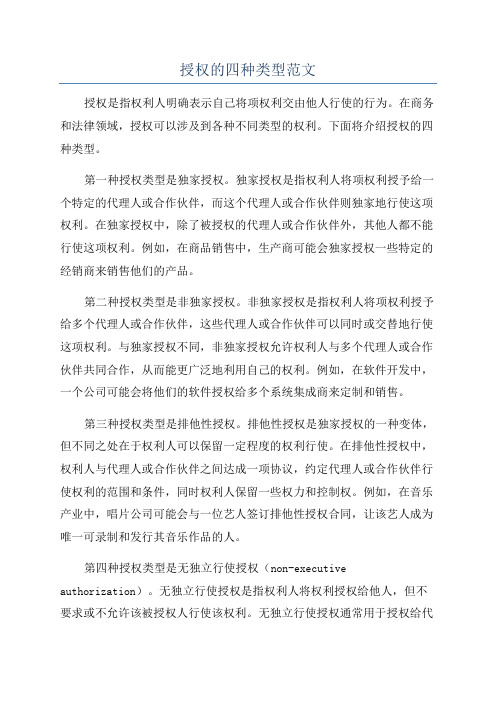 授权的四种类型范文

授权是指权利人明确表示自己将项权利交由他人行使的行为。在商务和法律领域，授权可以涉及到各种不同类型的权利。下面将介绍授权的四种类型。

第一种授权类型是独家授权。独家授权是指权利人将项权利授予给一个特定的代理人或合作伙伴，而这个代理人或合作伙伴则独家地行使这项权利。在独家授权中，除了被授权的代理人或合作伙伴外，其他人都不能行使这项权利。例如，在商品销售中，生产商可能会独家授权一些特定的经销商来销售他们的产品。

第二种授权类型是非独家授权。非独家授权是指权利人将项权利授予给多个代理人或合作伙伴，这些代理人或合作伙伴可以同时或交替地行使这项权利。与独家授权不同，非独家授权允许权利人与多个代理人或合作伙伴共同合作，从而能更广泛地利用自己的权利。例如，在软件开发中，一个公司可能会将他们的软件授权给多个系统集成商来定制和销售。

第三种授权类型是排他性授权。排他性授权是独家授权的一种变体，但不同之处在于权利人可以保留一定程度的权利行使。在排他性授权中，权利人与代理人或合作伙伴之间达成一项协议，约定代理人或合作伙伴行使权利的范围和条件，同时权利人保留一些权力和控制权。例如，在音乐产业中，唱片公司可能会与一位艺人签订排他性授权合同，让该艺人成为唯一可录制和发行其音乐作品的人。

第四种授权类型是无独立行使授权（non-executive authorization）。无独立行使授权是指权利人将权利授权给他人，但不要求或不允许该被授权人行使该权利。无独立行使授权通常用于授权给代